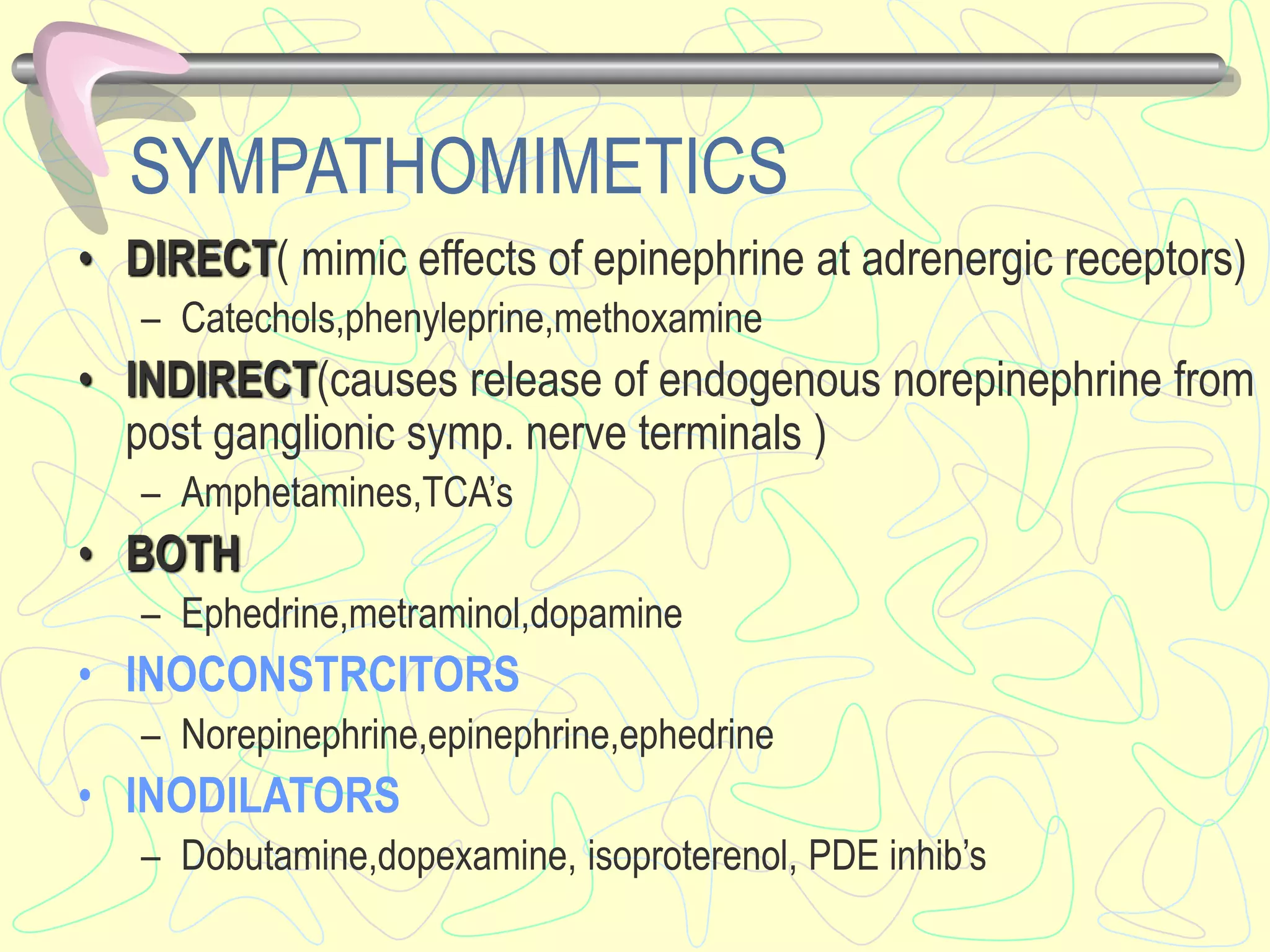 SYMPATHOMIMETICS

• DIRECT( mimic effects of epinephrine at adrenergic receptors)
– Catechols,phenyleprine,methoxamine

• INDIRECT(causes release of endogenous norepinephrine from post ganglionic symp. nerve terminals )
– Amphetamines,TCA's

• BOTH
– Ephedrine,metraminol,dopamine

• INOCONSTRCITORS
– Norepinephrine,epinephrine,ephedrine

• INODILATORS
– Dobutamine,dopexamine, isoproterenol, PDE inhib's